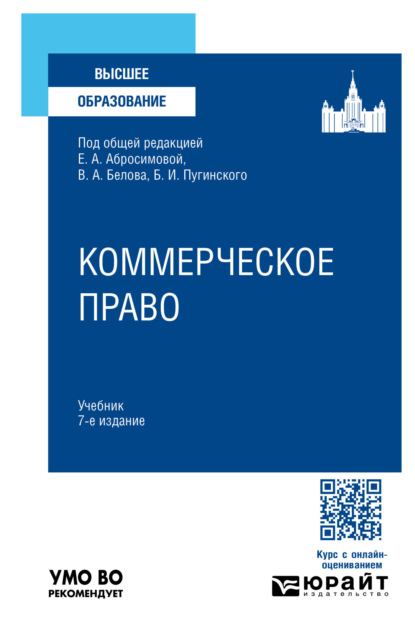 ВЫСШЕЕ
ОБРАЗОВАНИЕ

Под общей редакцией
Е. А. Абросимовой,
В. А. Белова, Б. И. Пугинского

КОММЕРЧЕСКОЕ
ПРАВО

Учебник
7-е издание

Курс с онлайн-оцениванием

УМО ВО
РЕКОМЕНДУЕТ

ЮРАЙТ
издательство